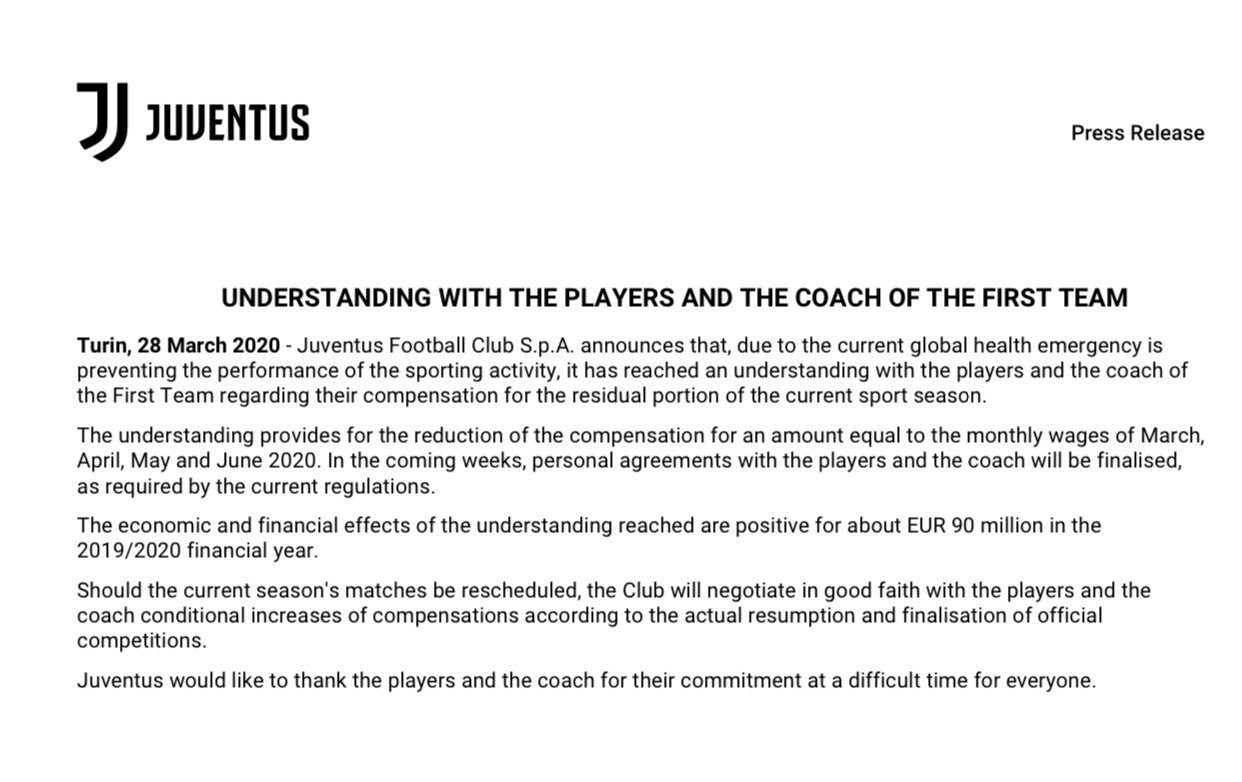 JUVENTUS

Press Release

UNDERSTANDING WITH THE PLAYERS AND THE COACH OF THE FIRST TEAM

Turin, 28 March 2020 - Juventus Football Club S.p.A. announces that, due to the current global health emergency is preventing the performance of the sporting activity, it has reached an understanding with the players and the coach of the First Team regarding their compensation for the residual portion of the current sport season.

The understanding provides for the reduction of the compensation for an amount equal to the monthly wages of March, April, May and June 2020. In the coming weeks, personal agreements with the players and the coach will be finalised, as required by the current regulations.

The economic and financial effects of the understanding reached are positive for about EUR 90 million in the 2019/2020 financial year.

Should the current season's matches be rescheduled, the Club will negotiate in good faith with the players and the coach conditional increases of compensations according to the actual resumption and finalisation of official competitions.

Juventus would like to thank the players and the coach for their commitment at a difficult time for everyone.